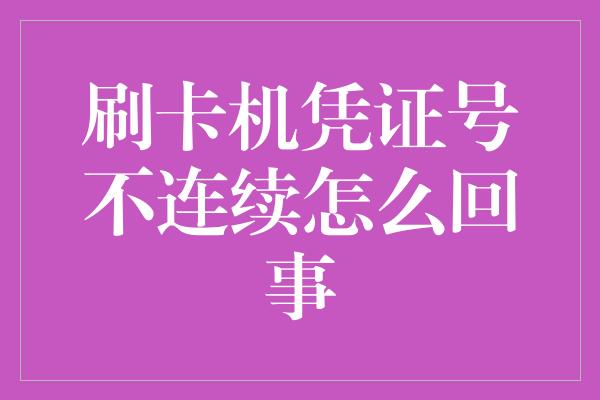 刷卡机凭证号不连续怎么回事